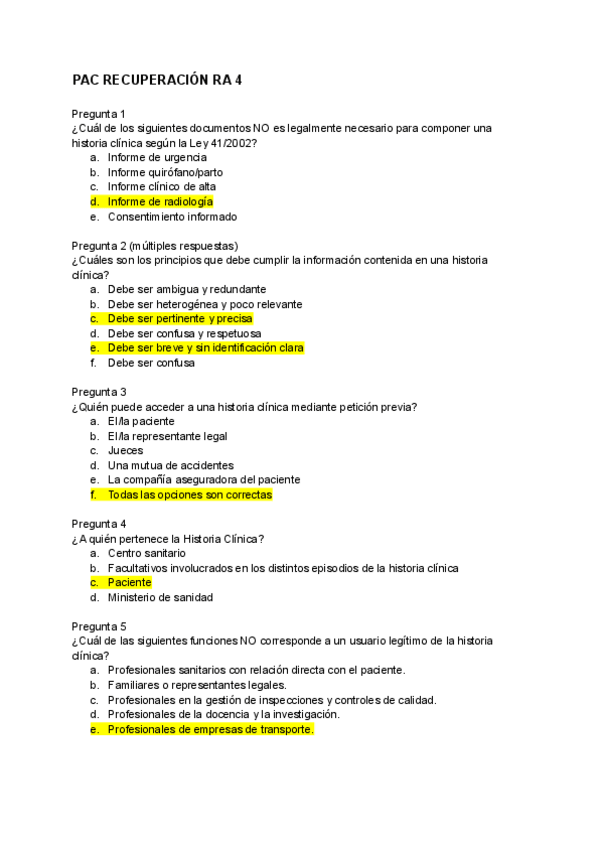 PAC RECUPERACIÓN RA 4

Pregunta 1
¿Cuál de los siguientes documentos NO es legalmente necesario para componer una historia clínica según la Ley 41/2002?
a. Informe de urgencia
b. Informe quirófano/parto
c. Informe clínico de alta
d. Informe de radiología
e. Consentimiento informado

Pregunta 2 (múltiples respuestas)
¿Cuáles son los principios que debe cumplir la información contenida en una historia clínica?
a. Debe ser ambigua y redundante
b. Debe ser heterogénea y poco relevante
c. Debe ser pertinente y precisa
d. Debe ser confusa y respetuosa
e. Debe ser breve y sin identificación clara
f. Debe ser confusa

Pregunta 3
¿Quién puede acceder a una historia clínica mediante petición previa?
a. El/la paciente
b. El/la representante legal
c. Jueces
d. Una mutua de accidentes
e. La compañía aseguradora del paciente
f. Todas las opciones son correctas

Pregunta 4
¿A quién pertenece la Historia Clínica?
a. Centro sanitario
b. Facultativos involucrados en los distintos episodios de la historia clínica
c. Paciente
d. Ministerio de sanidad

Pregunta 5
¿Cuál de las siguientes funciones NO corresponde a un usuario legítimo de la historia clínica?
a. Profesionales sanitarios con relación directa con el paciente.
b. Familiares o representantes legales.
c. Profesionales en la gestión de inspecciones y controles de calidad.
d. Profesionales de la docencia y la investigación.
e. Profesionales de empresas de transporte.